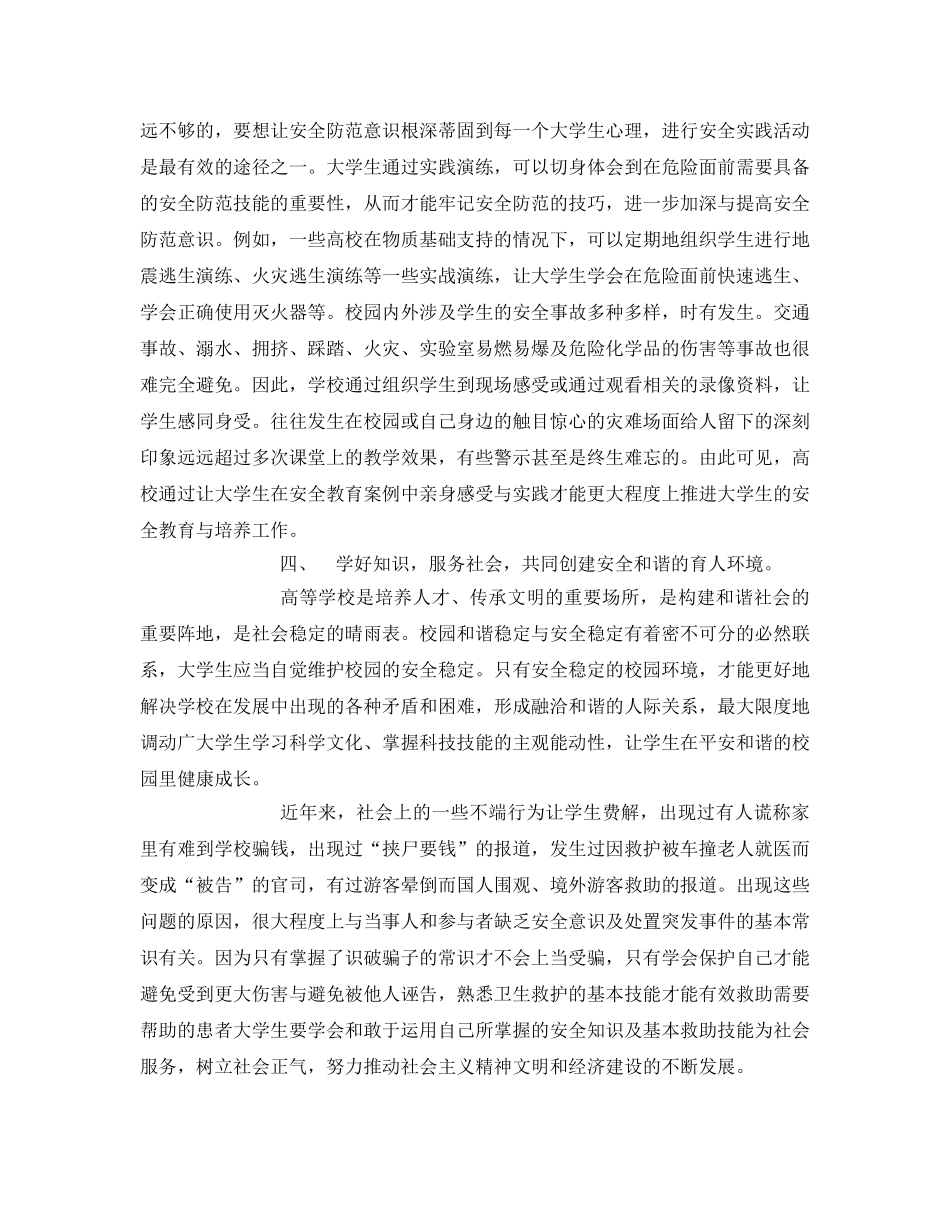 远不够的，要想让安全防范意识根深蒂固到每一个大学生心理，进行安全实践活动是最有效的途径之一。大学生通过实践演练，可以切身体会到在危险面前需要具备的安全防范技能的重要性，从而才能牢记安全防范的技巧，进一步加深与提高安全防范意识。例如，一些高校在物质基础支持的情况下，可以定期地组织学生进行地震逃生演练、火灾逃生演练等一些实战演练，让大学生学会在危险面前快速逃生、学会正确使用灭火器等。校园内外涉及学生的安全事故多种多样，时有发生。交通事故、溺水、拥挤、踩踏、火灾、实验室易燃易爆及危险化学品的伤害等事故也很难完全避免。因此，学校通过组织学生到现场感受或通过观看相关的录像资料，让学生感同身受。往往发生在校园或自己身边的触目惊心的灾难场面给人留下的深刻印象远远超过多次课堂上的教学效果，有些警示甚至是终生难忘的。由此可见，高校通过让大学生在安全教育案例中亲身感受与实践才能更大程度上推进大学生的安全教育与培养工作。

四、 学好知识，服务社会，共同创建安全和谐的育人环境。

高等学校是培养人才、传承文明的重要场所，是构建和谐社会的重要阵地，是社会稳定的晴雨表。校园和谐稳定与安全稳定有着密不可分的必然联系，大学生应当自觉维护校园的安全稳定。只有安全稳定的校园环境，才能更好地解决学校在发展中出现的各种矛盾和困难，形成融洽和谐的人际关系，最大限度地调动广大学生学习科学文化、掌握科技技能的主观能动性，让学生在平安和谐的校园里健康成长。

近年来，社会上的一些不端行为让学生费解，出现过有人谎称家里有难到学校骗钱，出现过“挟尸要钱”的报道，发生过因救护被车撞老人就医而变成“被告”的官司，有过游客晕倒而国人围观、境外游客救助的报道。出现这些问题的原因，很大程度上与当事人和参与者缺乏安全意识及处置突发事件的基本常识有关。因为只有掌握了识破骗子的常识才不会上当受骗，只有学会保护自己才能避免受到更大伤害与避免被他人诬告，熟悉卫生救护的基本技能才能有效救助需要帮助的患者大学生要学会和敢于运用自己所掌握的安全知识及基本救助技能为社会服务，树立社会正气，努力推动社会主义精神文明和经济建设的不断发展。